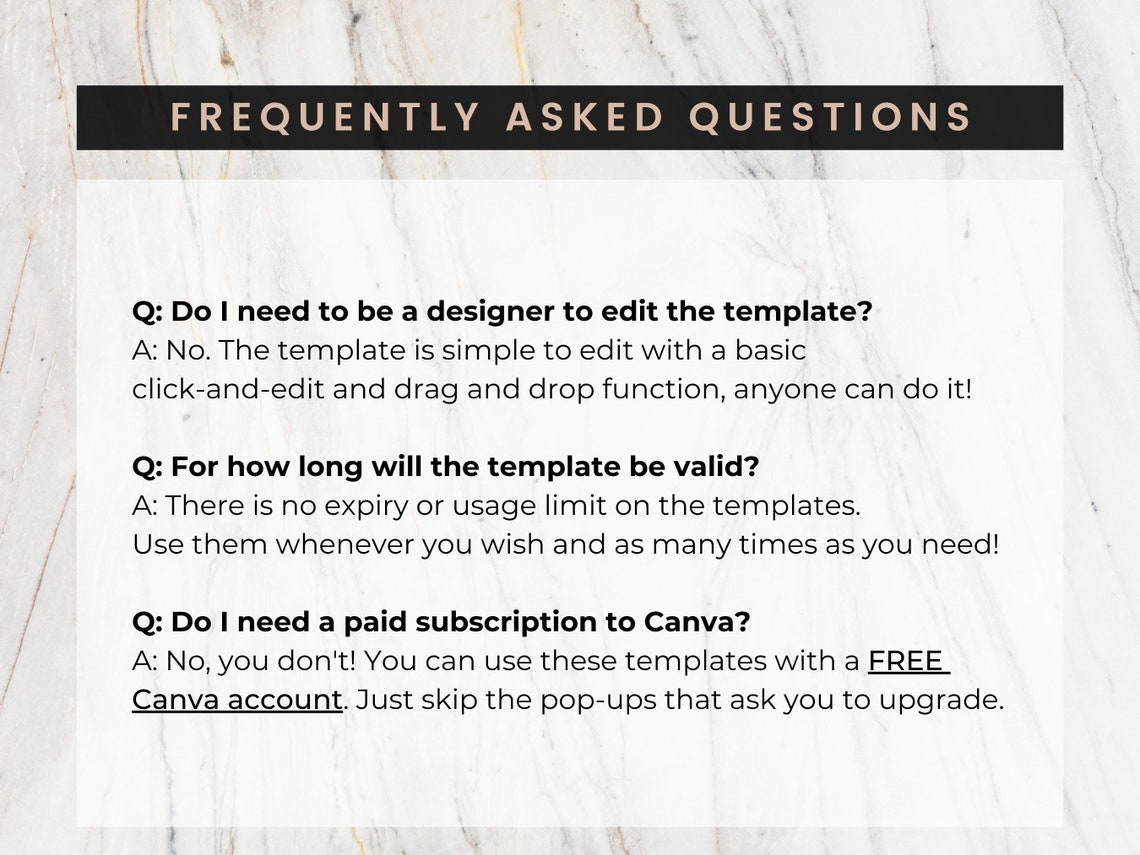 FREQUENTLY ASKED QUESTIONS

Q: Do I need to be a designer to edit the template?
A: No. The template is simple to edit with a basic click-and-edit and drag and drop function, anyone can do it!

Q: For how long will the template be valid?
A: There is no expiry or usage limit on the templates. Use them whenever you wish and as many times as you need!

Q: Do I need a paid subscription to Canva?
A: No, you don't! You can use these templates with a FREE Canva account. Just skip the pop-ups that ask you to upgrade.